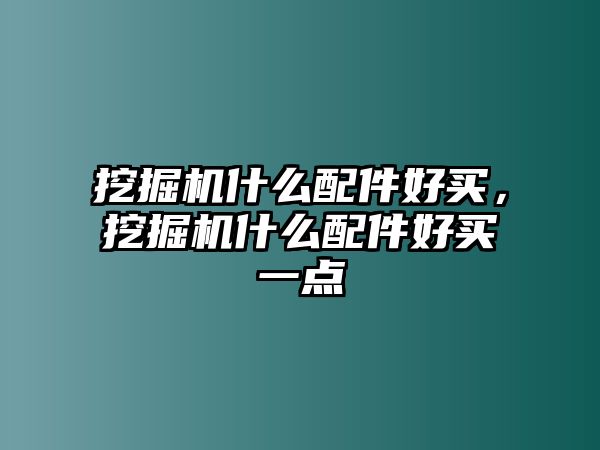 挖掘机什么配件好买，挖掘机什么配件好买一点